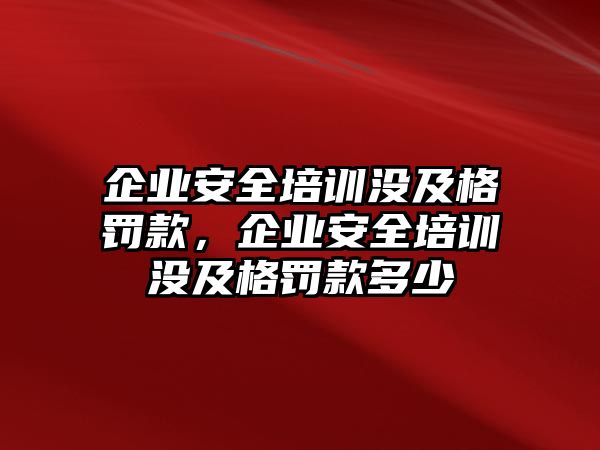 企业安全培训没及格罚款，企业安全培训没及格罚款多少